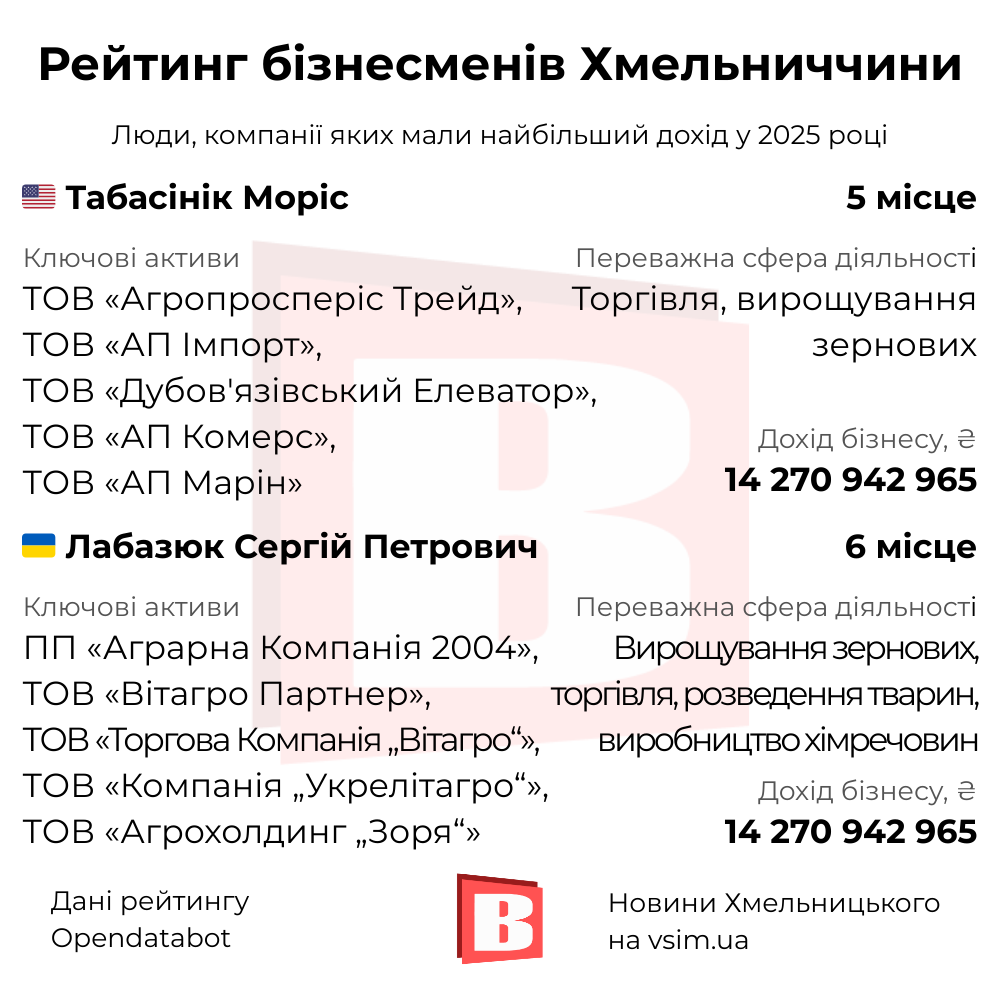 Рейтинг бізнесменів Хмельниччини

Люди, компанії яких мали найбільший дохід у 2025 році

Табасінік Моріс

5 місце

Ключові активи
ТОВ «Агропросперіс Трейд»,
ТОВ «АП Імпорт»,
ТОВ «Дубов'язівський Елеватор»,
ТОВ «АП Комерс»,
ТОВ «АП Марін»

Переважна сфера діяльності
Торгівля, вирощування зернових

Дохід бізнесу, ₴
14 270 942 965

Лабазюк Сергій Петрович

6 місце

Ключові активи
ПП «Аграрна Компанія 2004»,
ТОВ «Вітагро Партнер»,
ТОВ «Торгова Компанія „Вітагро“»,
ТОВ «Компанія „Укрелітагро“»,
ТОВ «Агрохолдинг „Зоря“»

Переважна сфера діяльності
Вирощування зернових, торгівля, розведення тварин, виробництво хімречовин

Дохід бізнесу, ₴
14 270 942 965

Дані рейтингу
Opendatabot

B

Новини Хмельницького
на vsim.ua